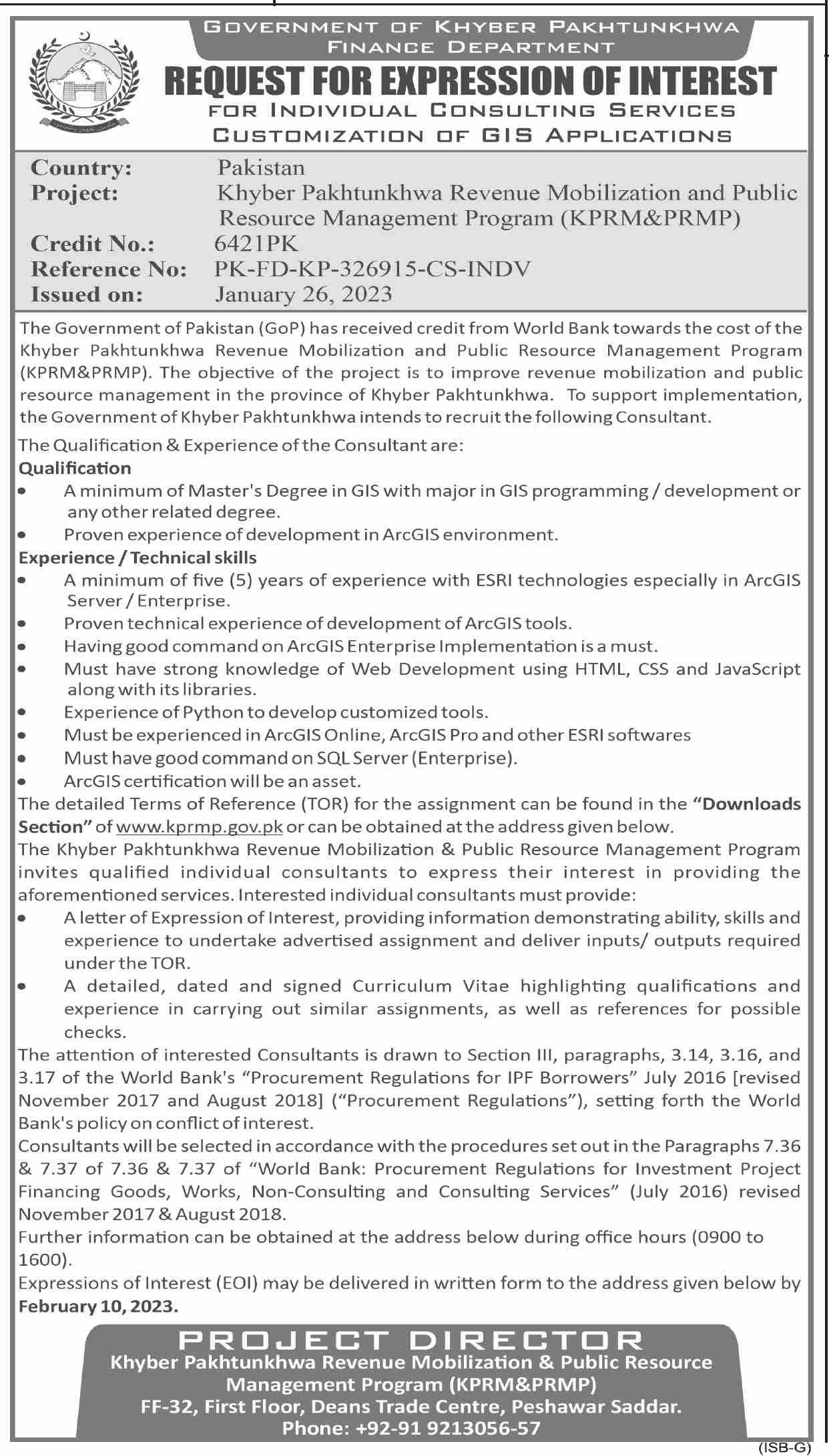 GOVERNMENT OF KHYBER PAKHTUNKHWA
FINANCE DEPARTMENT

REQUEST FOR EXPRESSION OF INTEREST
FOR INDIVIDUAL CONSULTING SERVICES
CUSTOMIZATION OF GIS APPLICATIONS

Country: Pakistan
Project: Khyber Pakhtunkhwa Revenue Mobilization and Public Resource Management Program (KPRM&PRMP)
Credit No.: 6421PK
Reference No: PK-FD-KP-326915-CS-INDV
Issued on: January 26, 2023

The Government of Pakistan (GoP) has received credit from World Bank towards the cost of the Khyber Pakhtunkhwa Revenue Mobilization and Public Resource Management Program (KPRM&PRMP). The objective of the project is to improve revenue mobilization and public resource management in the province of Khyber Pakhtunkhwa. To support implementation, the Government of Khyber Pakhtunkhwa intends to recruit the following Consultant.

The Qualification & Experience of the Consultant are:
Qualification
• A minimum of Master's Degree in GIS with major in GIS programming / development or any other related degree.
• Proven experience of development in ArcGIS environment.
Experience / Technical skills
• A minimum of five (5) years of experience with ESRI technologies especially in ArcGIS Server / Enterprise.
• Proven technical experience of development of ArcGIS tools.
• Having good command on ArcGIS Enterprise Implementation is a must.
• Must have strong knowledge of Web Development using HTML, CSS and JavaScript along with its libraries.
• Experience of Python to develop customized tools.
• Must be experienced in ArcGIS Online, ArcGIS Pro and other ESRI softwares
• Must have good command on SQL Server (Enterprise).
• ArcGIS certification will be an asset.
The detailed Terms of Reference (TOR) for the assignment can be found in the "Downloads Section" of www.kprmp.gov.pk or can be obtained at the address given below.
The Khyber Pakhtunkhwa Revenue Mobilization & Public Resource Management Program invites qualified individual consultants to express their interest in providing the aforementioned services. Interested individual consultants must provide:
• A letter of Expression of Interest, providing information demonstrating ability, skills and experience to undertake advertised assignment and deliver inputs/ outputs required under the TOR.
• A detailed, dated and signed Curriculum Vitae highlighting qualifications and experience in carrying out similar assignments, as well as references for possible checks.
The attention of interested Consultants is drawn to Section III, paragraphs, 3.14, 3.16, and 3.17 of the World Bank's "Procurement Regulations for IPF Borrowers" July 2016 [revised November 2017 and August 2018] ("Procurement Regulations"), setting forth the World Bank's policy on conflict of interest.
Consultants will be selected in accordance with the procedures set out in the Paragraphs 7.36 & 7.37 of 7.36 & 7.37 of "World Bank: Procurement Regulations for Investment Project Financing Goods, Works, Non-Consulting and Consulting Services" (July 2016) revised November 2017 & August 2018.
Further information can be obtained at the address below during office hours (0900 to 1600).
Expressions of Interest (EOI) may be delivered in written form to the address given below by February 10, 2023.

PROJECT DIRECTOR
Khyber Pakhtunkhwa Revenue Mobilization & Public Resource Management Program (KPRM&PRMP)
FF-32, First Floor, Deans Trade Centre, Peshawar Saddar.
Phone: +92-91 9213056-57

(ISB-G)